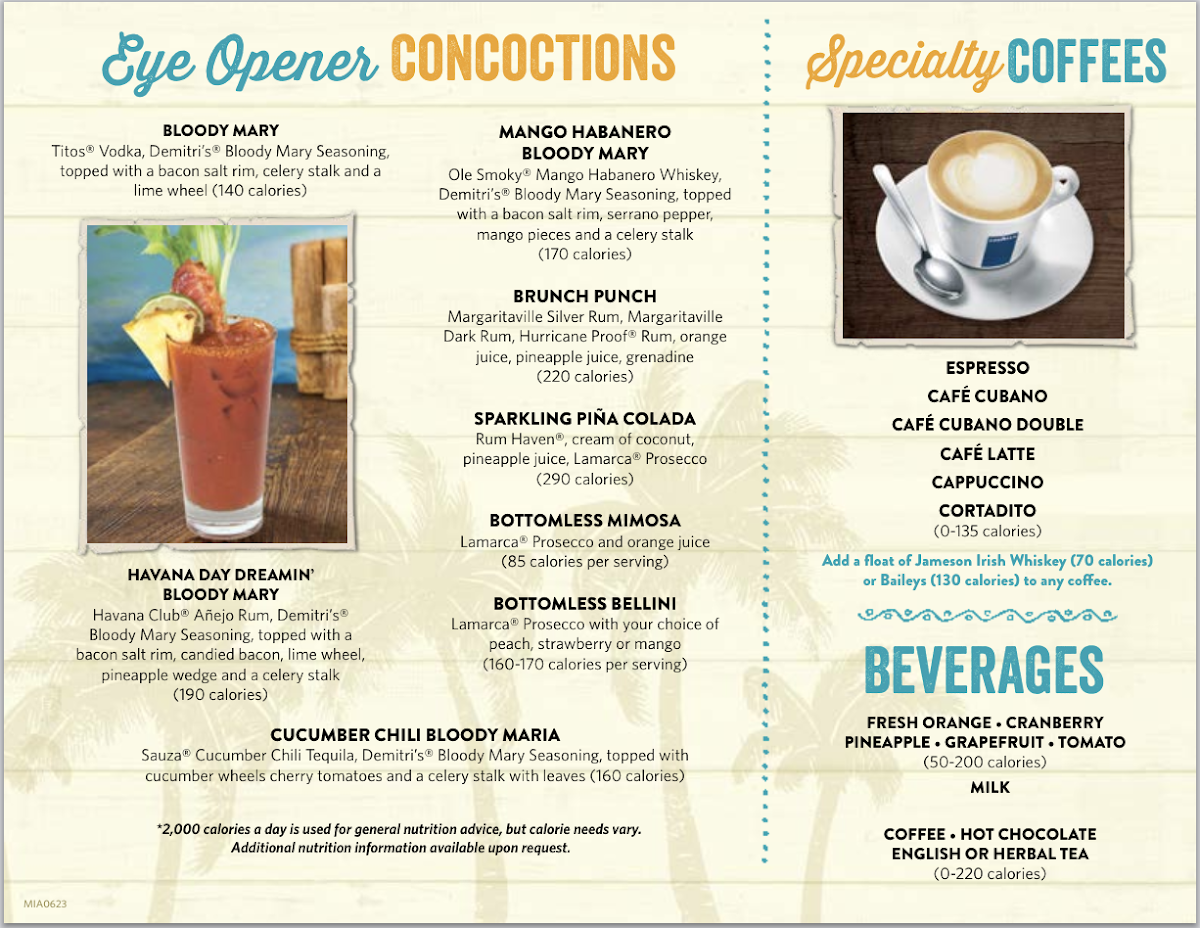 Eye Opener CONCOCTIONS

BLOODY MARY
Titos® Vodka, Demitri's® Bloody Mary Seasoning, topped with a bacon salt rim, celery stalk and a lime wheel (140 calories)

HAVANA DAY DREAMIN' BLOODY MARY
Havana Club® Añejo Rum, Demitri's® Bloody Mary Seasoning, topped with a bacon salt rim, candied bacon, lime wheel, pineapple wedge and a celery stalk (190 calories)

MANGO HABANERO BLOODY MARY
Ole Smoky® Mango Habanero Whiskey, Demitri's® Bloody Mary Seasoning, topped with a bacon salt rim, serrano pepper, mango pieces and a celery stalk (170 calories)

BRUNCH PUNCH
Margaritaville Silver Rum, Margaritaville Dark Rum, Hurricane Proof® Rum, orange juice, pineapple juice, grenadine (220 calories)

SPARKLING PIÑA COLADA
Rum Haven®, cream of coconut, pineapple juice, Lamarca® Prosecco (290 calories)

BOTTOMLESS MIMOSA
Lamarca® Prosecco and orange juice (85 calories per serving)

BOTTOMLESS BELLINI
Lamarca® Prosecco with your choice of peach, strawberry or mango (160-170 calories per serving)

CUCUMBER CHILI BLOODY MARIA
Sauza® Cucumber Chili Tequila, Demitri's® Bloody Mary Seasoning, topped with cucumber wheels cherry tomatoes and a celery stalk with leaves (160 calories)

*2,000 calories a day is used for general nutrition advice, but calorie needs vary. Additional nutrition information available upon request.

MIA0623

Specialty COFFEES

ESPRESSO
CAFÉ CUBANO
CAFÉ CUBANO DOUBLE
CAFÉ LATTE
CAPPUCCINO
CORTADITO
(0-135 calories)

Add a float of Jameson Irish Whiskey (70 calories) or Baileys (130 calories) to any coffee.

BEVERAGES

FRESH ORANGE • CRANBERRY
PINEAPPLE • GRAPEFRUIT • TOMATO
(50-200 calories)
MILK

COFFEE • HOT CHOCOLATE
ENGLISH OR HERBAL TEA
(0-220 calories)